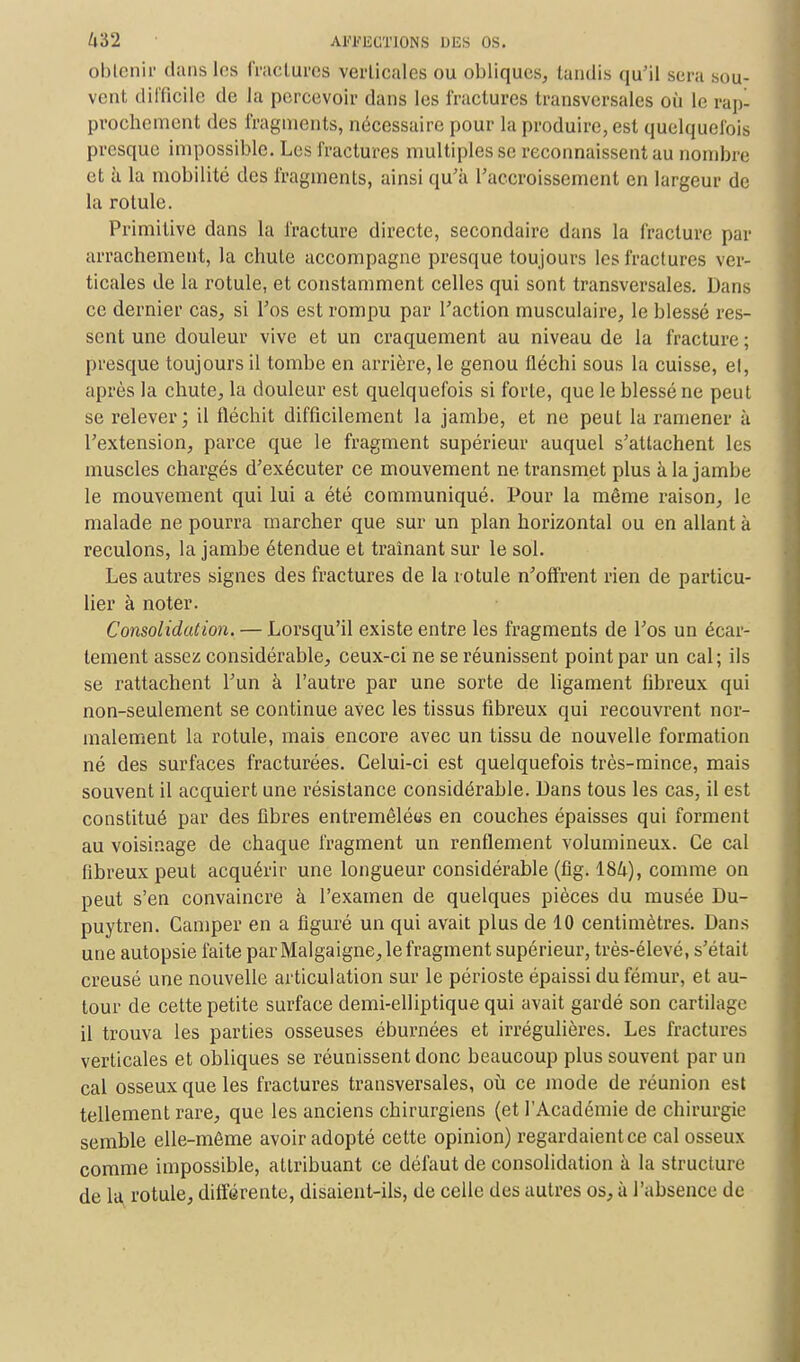 432 AFFECTIONS DES OS.

obtenir dans les fractures verticales ou obliques, tandis qu'il sera souvent difficile de la percevoir dans les fractures transversales où le rapprochement des fragments, nécessaire pour la produire, est quelquefois presque impossible. Les fractures multiples se reconnaissent au nombre et à la mobilité des fragments, ainsi qu'à l'accroissement en largeur de la rotule.

Primitive dans la fracture directe, secondaire dans la fracture par arrachement, la chute accompagne presque toujours les fractures verticales de la rotule, et constamment celles qui sont transversales. Dans ce dernier cas, si l'os est rompu par l'action musculaire, le blessé ressent une douleur vive et un craquement au niveau de la fracture; presque toujours il tombe en arrière, le genou fléchi sous la cuisse, et, après la chute, la douleur est quelquefois si forte, que le blessé ne peut se relever; il fléchit difficilement la jambe, et ne peut la ramener à l'extension, parce que le fragment supérieur auquel s'attachent les muscles chargés d'exécuter ce mouvement ne transmet plus à la jambe le mouvement qui lui a été communiqué. Pour la même raison, le malade ne pourra marcher que sur un plan horizontal ou en allant à reculons, la jambe étendue et traînant sur le sol.

Les autres signes des fractures de la rotule n'offrent rien de particulier à noter.

Consolidation. — Lorsqu'il existe entre les fragments de l'os un écartement assez considérable, ceux-ci ne se réunissent point par un cal; ils se rattachent l'un à l'autre par une sorte de ligament fibreux qui non-seulement se continue avec les tissus fibreux qui recouvrent normalement la rotule, mais encore avec un tissu de nouvelle formation né des surfaces fracturées. Celui-ci est quelquefois très-mince, mais souvent il acquiert une résistance considérable. Dans tous les cas, il est constitué par des fibres entremêlées en couches épaisses qui forment au voisinage de chaque fragment un renflement volumineux. Ce cal fibreux peut acquérir une longueur considérable (fig. 184), comme on peut s'en convaincre à l'examen de quelques pièces du musée Dupuytren. Camper en a figuré un qui avait plus de 10 centimètres. Dans une autopsie faite par Malgaigne, le fragment supérieur, très-élevé, s'était creusé une nouvelle articulation sur le périoste épaissi du fémur, et autour de cette petite surface demi-elliptique qui avait gardé son cartilage il trouva les parties osseuses éburnées et irrégulières. Les fractures verticales et obliques se réunissent donc beaucoup plus souvent par un cal osseux que les fractures transversales, où ce mode de réunion est tellement rare, que les anciens chirurgiens (et l'Académie de chirurgie semble elle-même avoir adopté cette opinion) regardaient ce cal osseux comme impossible, attribuant ce défaut de consolidation à la structure de la rotule, différente, disaient-ils, de celle des autres os, à l'absence de